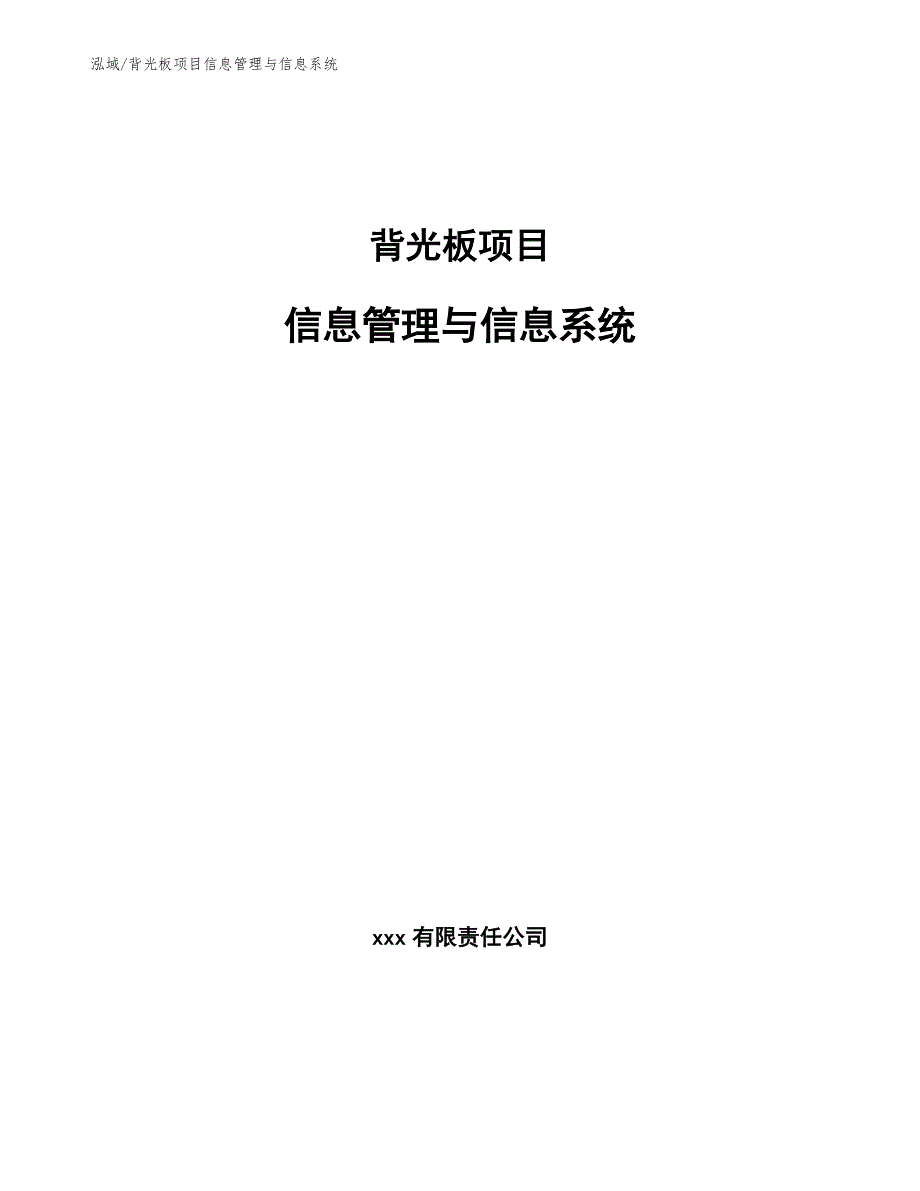 泓域/背光板项目信息管理与信息系统

背光板项目

信息管理与信息系统

xxx 有限责任公司